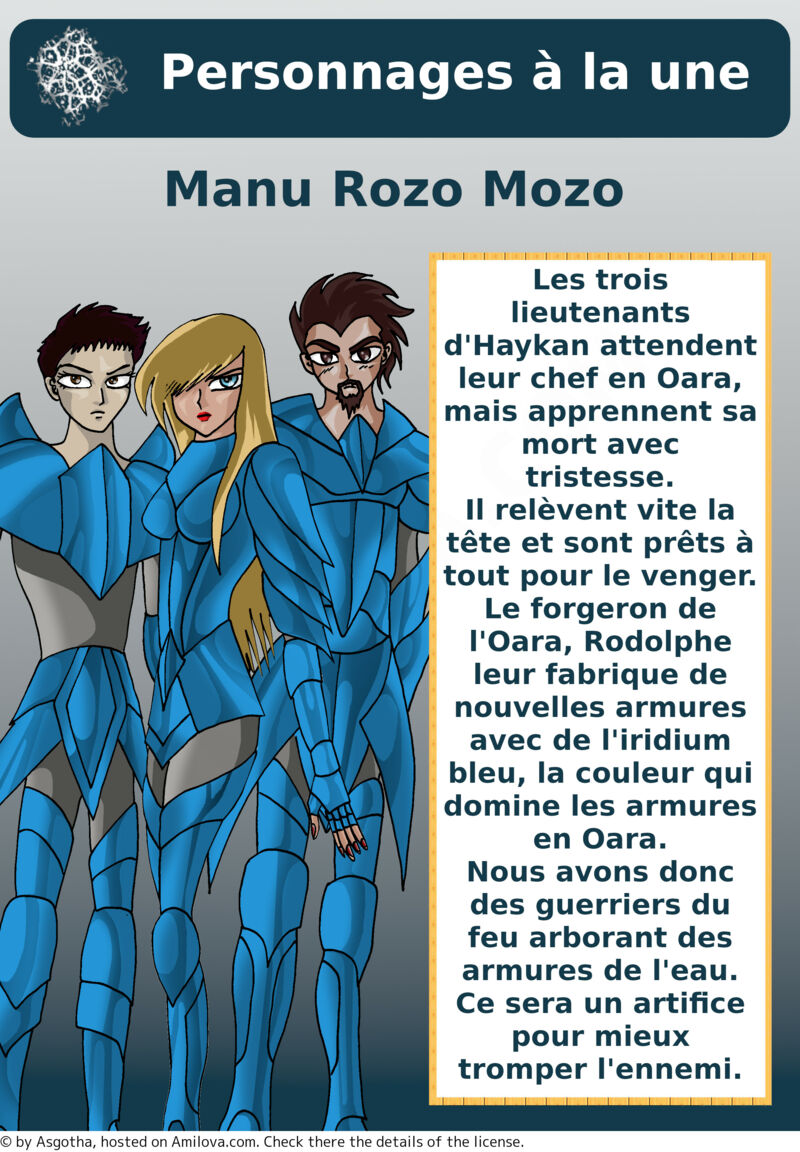 Personnages à la une

Manu Rozo Mozo

Les trois lieutenants d'Haykan attendent leur chef en Oara, mais apprennent sa mort avec tristesse.
Il relèvent vite la tête et sont prêts à tout pour le venger.
Le forgeron de l'Oara, Rodolphe leur fabrique de nouvelles armures avec de l'iridium bleu, la couleur qui domine les armures en Oara.
Nous avons donc des guerriers du feu arborant des armures de l'eau.
Ce sera un artifice pour mieux tromper l'ennemi.

© by Asgotha, hosted on Amilova.com. Check there the details of the license.